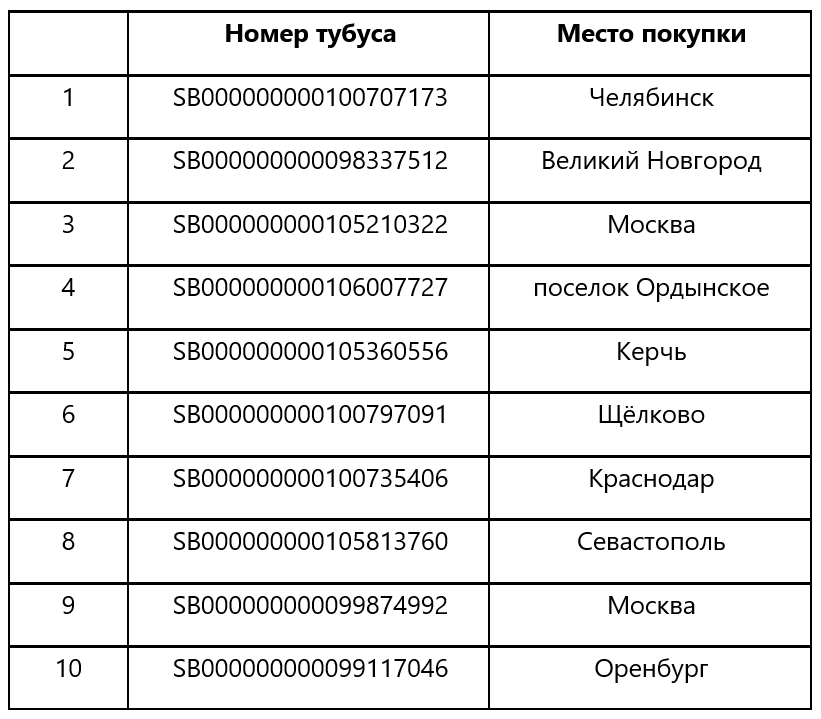 | | Номер тубуса | Место покупки |
|---|---|---|
| 1 | SB000000000100707173 | Челябинск |
| 2 | SB000000000098337512 | Великий Новгород |
| 3 | SB000000000105210322 | Москва |
| 4 | SB000000000106007727 | поселок Ордынское |
| 5 | SB000000000105360556 | Керчь |
| 6 | SB000000000100797091 | Щёлково |
| 7 | SB000000000100735406 | Краснодар |
| 8 | SB000000000105813760 | Севастополь |
| 9 | SB000000000099874992 | Москва |
| 10 | SB000000000099117046 | Оренбург |